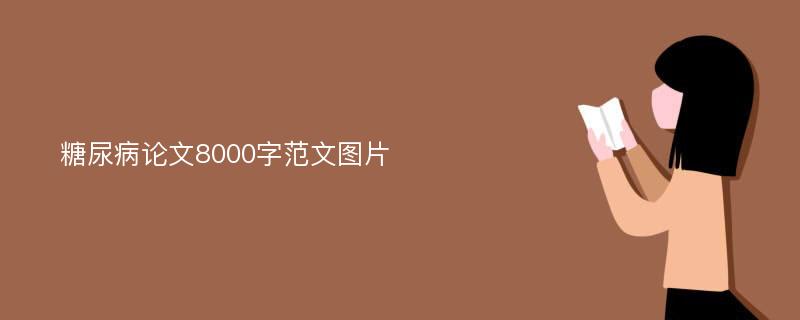 糖尿病论文8000字范文图片